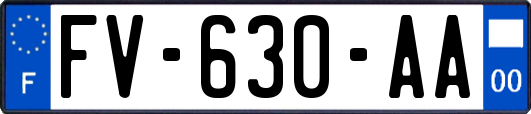 F

FV-630-AA

00